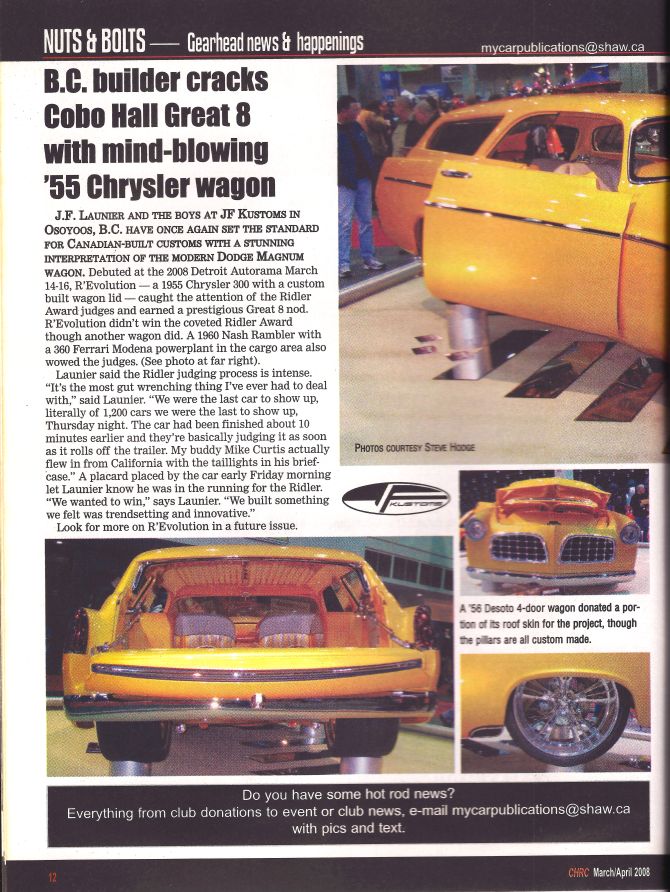 NUTS & BOLTS — Gearhead news & happenings

mycarpublications@shaw.ca

B.C. builder cracks Cobo Hall Great 8 with mind-blowing '55 Chrysler wagon

J.F. LAUNIER AND THE BOYS AT JF KUSTOMS IN OSOYOOS, B.C. HAVE ONCE AGAIN SET THE STANDARD FOR CANADIAN-BUILT CUSTOMS WITH A STUNNING INTERPRETATION OF THE MODERN DODGE MAGNUM WAGON. Debuted at the 2008 Detroit Autorama March 14-16, R'Evolution — a 1955 Chrysler 300 with a custom built wagon lid — caught the attention of the Ridler Award judges and earned a prestigious Great 8 nod. R'Evolution didn't win the coveted Ridler Award though another wagon did. A 1960 Nash Rambler with a 360 Ferrari Modena powerplant in the cargo area also wowed the judges. (See photo at far right).

Launier said the Ridler judging process is intense. "It's the most gut wrenching thing I've ever had to deal with," said Launier. "We were the last car to show up, literally of 1,200 cars we were the last to show up, Thursday night. The car had been finished about 10 minutes earlier and they're basically judging it as soon as it rolls off the trailer. My buddy Mike Curtis actually flew in from California with the taillights in his briefcase." A placard placed by the car early Friday morning let Launier know he was in the running for the Ridler. "We wanted to win," says Launier. "We built something we felt was trendsetting and innovative."

Look for more on R'Evolution in a future issue.

PHOTOS COURTESY STEVE HODGE

JF KUSTOMS

A '56 Desoto 4-door wagon donated a portion of its roof skin for the project, though the pillars are all custom made.

Do you have some hot rod news?
Everything from club donations to event or club news, e-mail mycarpublications@shaw.ca with pics and text.

12

CHRC March/April 2008